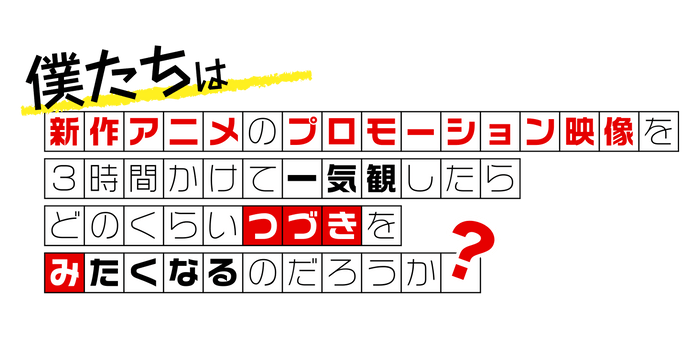 僕たちは
新作アニメのプロモーション映像を
3時間かけて一気観したら
どのくらいつづきを
みたくなるのだろうか?